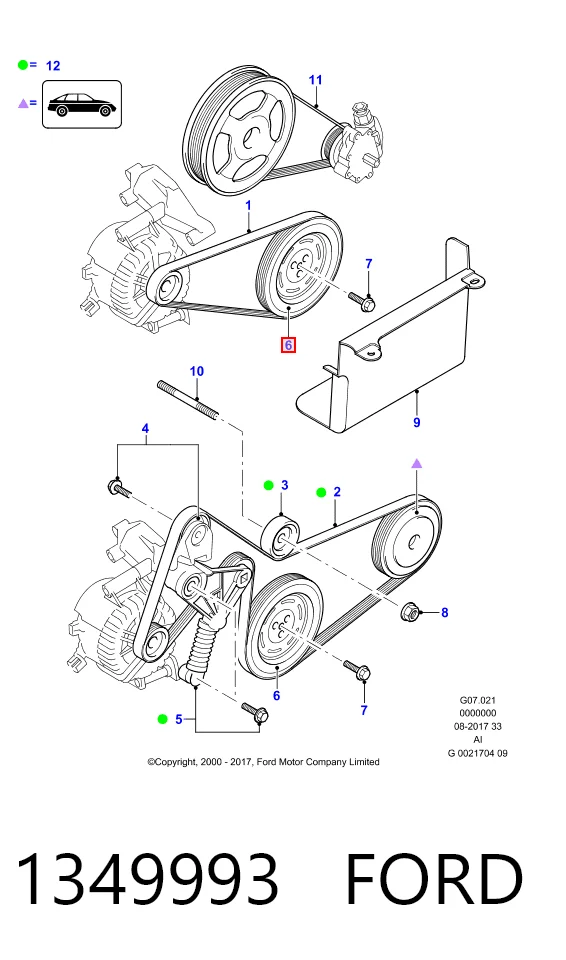 = 12

=

11

1

7

6

10

9

4

3

2

8

6

7

5

G07.021
0000000
08-2017 33
AI
G 0021704 09

©Copyright, 2000 - 2017, Ford Motor Company Limited

1349993 FORD